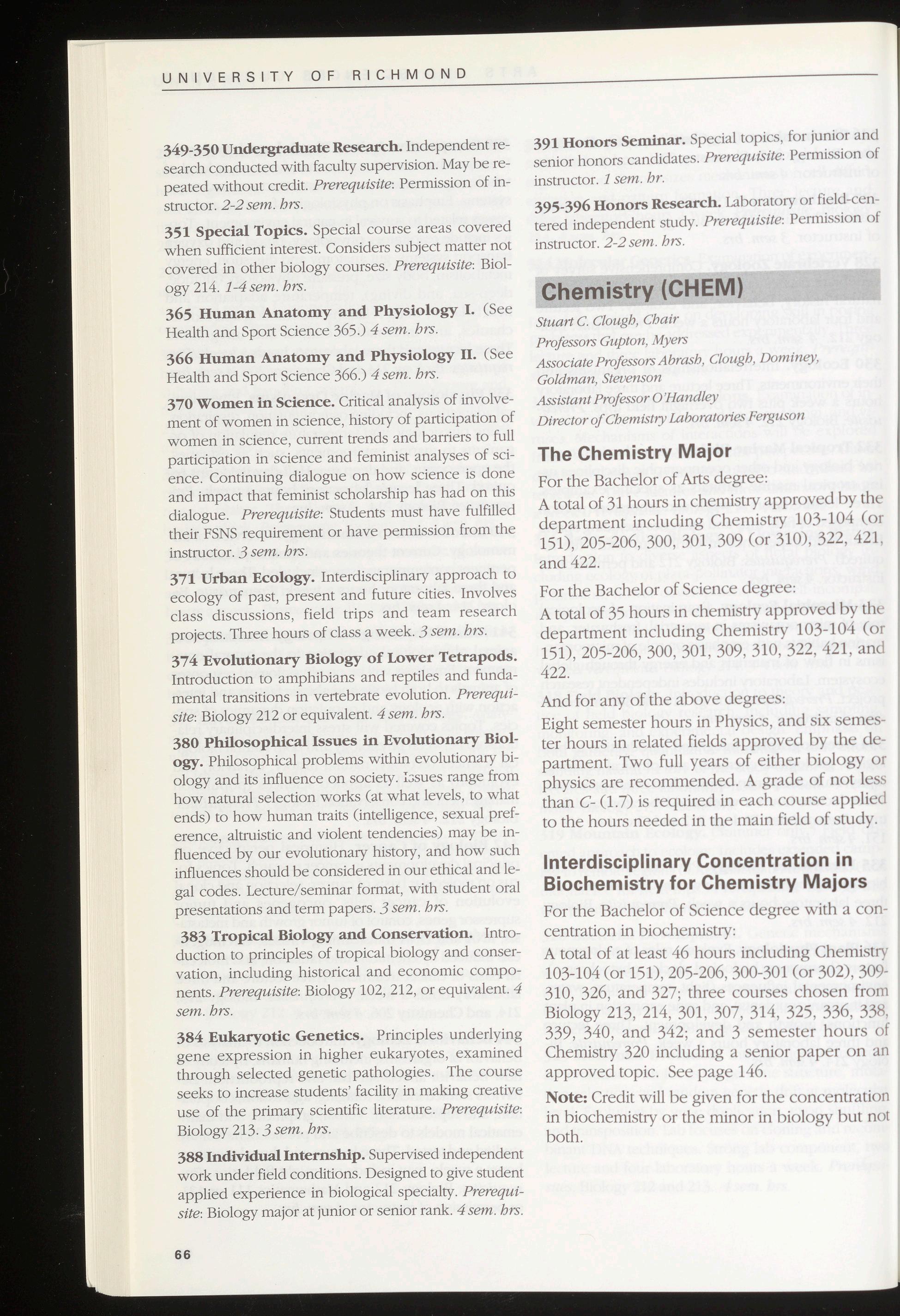 UNIVERSITY OF RICHMOND

349-350 Undergraduate Research. Independent research conducted with faculty supervision. May be repeated without credit. Prerequisite: Permission of instructor. 2-2 sem. hrs.

351 Special Topics. Special course areas covered when sufficient interest. Considers subject matter not covered in other biology courses. Prerequisite: Biology 214. 1-4 sem. hrs.

365 Human Anatomy and Physiology I. (See Health and Sport Science 365.) 4 sem. hrs.

366 Human Anatomy and Physiology II. (See Health and Sport Science 366.) 4 sem. hrs.

370 Women in Science. Critical analysis of involvement of women in science, history of participation of women in science, current trends and barriers to full participation in science and feminist analyses of science. Continuing dialogue on how science is done and impact that feminist scholarship has had on this dialogue. Prerequisite: Students must have fulfilled their FSNS requirement or have permission from the instructor. 3 sem. hrs.

371 Urban Ecology. Interdisciplinary approach to ecology of past, present and future cities. Involves class discussions, field trips and team research projects. Three hours of class a week. 3 sem. hrs.

374 Evolutionary Biology of Lower Tetrapods. Introduction to amphibians and reptiles and fundamental transitions in vertebrate evolution. Prerequisite: Biology 212 or equivalent. 4 sem. hrs.

380 Philosophical Issues in Evolutionary Biology. Philosophical problems within evolutionary biology and its influence on society. Issues range from how natural selection works (at what levels, to what ends) to how human traits (intelligence, sexual preference, altruistic and violent tendencies) may be influenced by our evolutionary history, and how such influences should be considered in our ethical and legal codes. Lecture/seminar format, with student oral presentations and term papers. 3 sem. hrs.

383 Tropical Biology and Conservation. Introduction to principles of tropical biology and conservation, including historical and economic components. Prerequisite: Biology 102, 212, or equivalent. 4 sem. hrs.

384 Eukaryotic Genetics. Principles underlying gene expression in higher eukaryotes, examined through selected genetic pathologies. The course seeks to increase students' facility in making creative use of the primary scientific literature. Prerequisite: Biology 213. 3 sem. hrs.

388 Individual Internship. Supervised independent work under field conditions. Designed to give student applied experience in biological specialty. Prerequisite: Biology major at junior or senior rank. 4 sem. hrs.

391 Honors Seminar. Special topics, for junior and senior honors candidates. Prerequisite: Permission of instructor. 1 sem. hr.

395-396 Honors Research. Laboratory or field-centered independent study. Prerequisite: Permission of instructor. 2-2 sem. hrs.

Chemistry (CHEM)

Stuart C. Clough, Chair
Professors Gupton, Myers
Associate Professors Abrash, Clough, Dominey, Goldman, Stevenson
Assistant Professor O'Handley
Director of Chemistry Laboratories Ferguson

The Chemistry Major

For the Bachelor of Arts degree:
A total of 31 hours in chemistry approved by the department including Chemistry 103-104 (or 151), 205-206, 300, 301, 309 (or 310), 322, 421, and 422.

For the Bachelor of Science degree:
A total of 35 hours in chemistry approved by the department including Chemistry 103-104 (or 151), 205-206, 300, 301, 309, 310, 322, 421, and 422.

And for any of the above degrees:
Eight semester hours in Physics, and six semester hours in related fields approved by the department. Two full years of either biology or physics are recommended. A grade of not less than C- (1.7) is required in each course applied to the hours needed in the main field of study.

Interdisciplinary Concentration in Biochemistry for Chemistry Majors

For the Bachelor of Science degree with a concentration in biochemistry:
A total of at least 46 hours including Chemistry 103-104 (or 151), 205-206, 300-301 (or 302), 309-310, 326, and 327; three courses chosen from Biology 213, 214, 301, 307, 314, 325, 336, 338, 339, 340, and 342; and 3 semester hours of Chemistry 320 including a senior paper on an approved topic. See page 146.

Note: Credit will be given for the concentration in biochemistry or the minor in biology but not both.

66